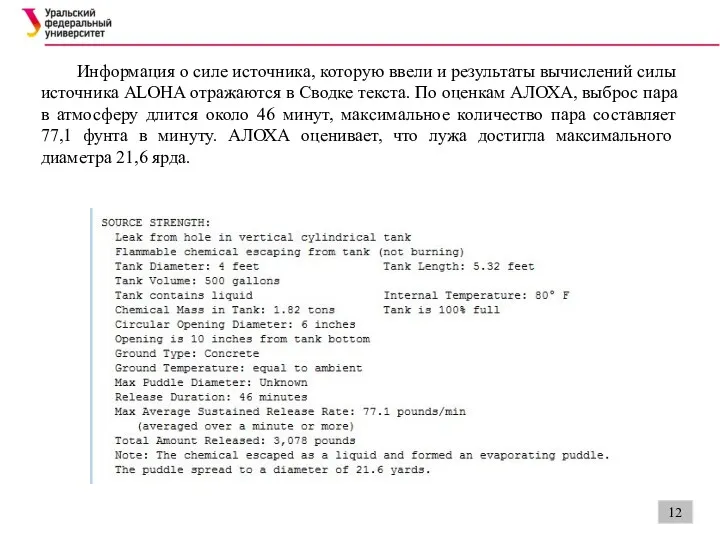 Уральский федеральный университет

Информация о силе источника, которую ввели и результаты вычислений силы источника ALOHA отражаются в Сводке текста. По оценкам АЛОХА, выброс пара в атмосферу длится около 46 минут, максимальное количество пара составляет 77,1 фунта в минуту. АЛОХА оценивает, что лужа достигла максимального диаметра 21,6 ярда.

SOURCE STRENGTH:
Leak from hole in vertical cylindrical tank
Flammable chemical escaping from tank (not burning)
Tank Diameter: 4 feet Tank Length: 5.32 feet
Tank Volume: 500 gallons
Tank contains liquid Internal Temperature: 80° F
Chemical Mass in Tank: 1.82 tons Tank is 100% full
Circular Opening Diameter: 6 inches
Opening is 10 inches from tank bottom
Ground Type: Concrete
Ground Temperature: equal to ambient
Max Puddle Diameter: Unknown
Release Duration: 46 minutes
Max Average Sustained Release Rate: 77.1 pounds/min
(averaged over a minute or more)
Total Amount Released: 3,078 pounds
Note: The chemical escaped as a liquid and formed an evaporating puddle.
The puddle spread to a diameter of 21.6 yards.

12